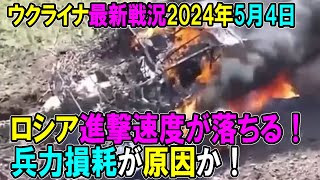 ウクライナ最新戦況2024年5月4日

ロシア進撃速度が落ちる！
兵力損耗が原因か！